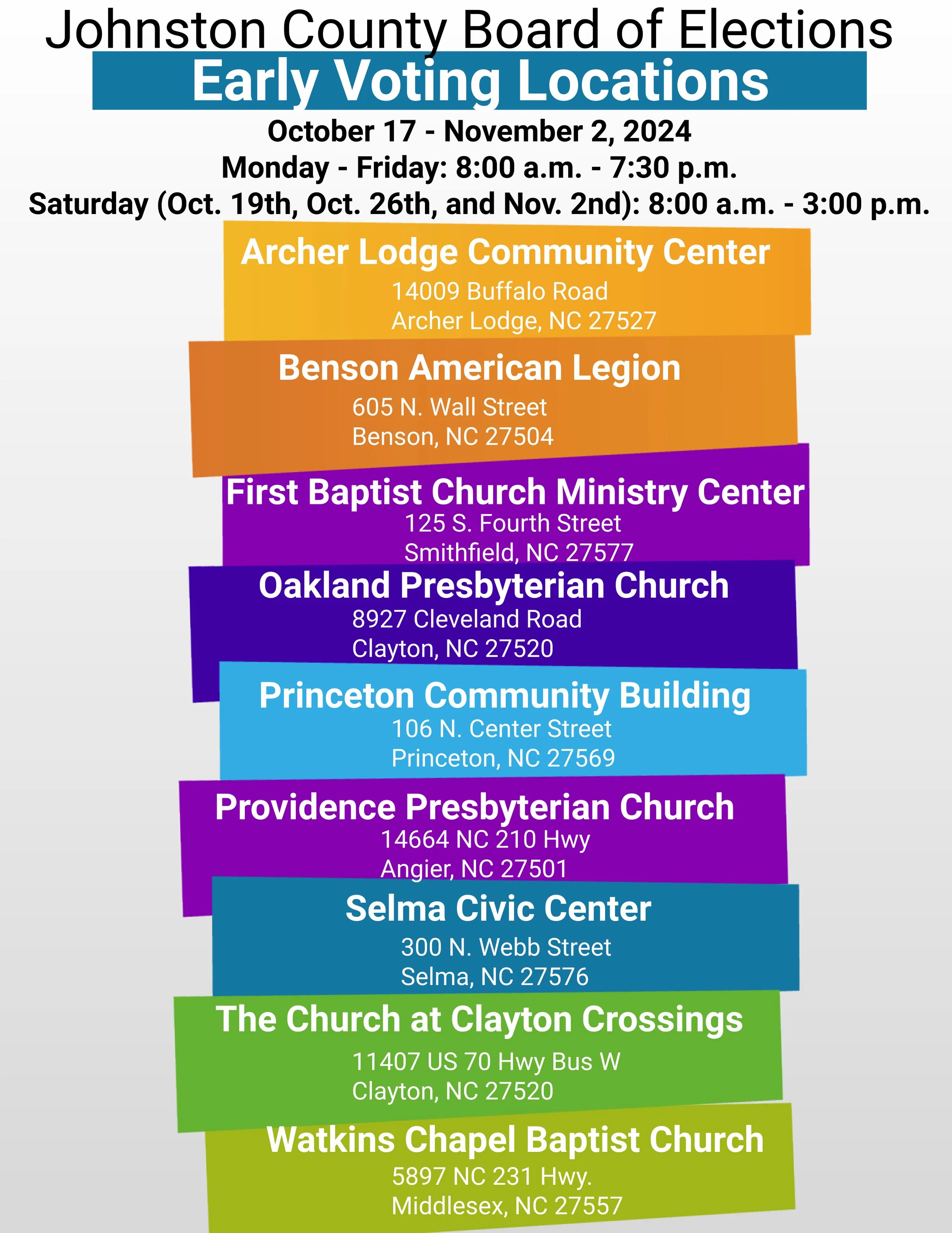 Johnston County Board of Elections

Early Voting Locations

October 17 - November 2, 2024
Monday - Friday: 8:00 a.m. - 7:30 p.m.
Saturday (Oct. 19th, Oct. 26th, and Nov. 2nd): 8:00 a.m. - 3:00 p.m.

Archer Lodge Community Center
14009 Buffalo Road
Archer Lodge, NC 27527

Benson American Legion
605 N. Wall Street
Benson, NC 27504

First Baptist Church Ministry Center
125 S. Fourth Street
Smithfield, NC 27577

Oakland Presbyterian Church
8927 Cleveland Road
Clayton, NC 27520

Princeton Community Building
106 N. Center Street
Princeton, NC 27569

Providence Presbyterian Church
14664 NC 210 Hwy
Angier, NC 27501

Selma Civic Center
300 N. Webb Street
Selma, NC 27576

The Church at Clayton Crossings
11407 US 70 Hwy Bus W
Clayton, NC 27520

Watkins Chapel Baptist Church
5897 NC 231 Hwy.
Middlesex, NC 27557